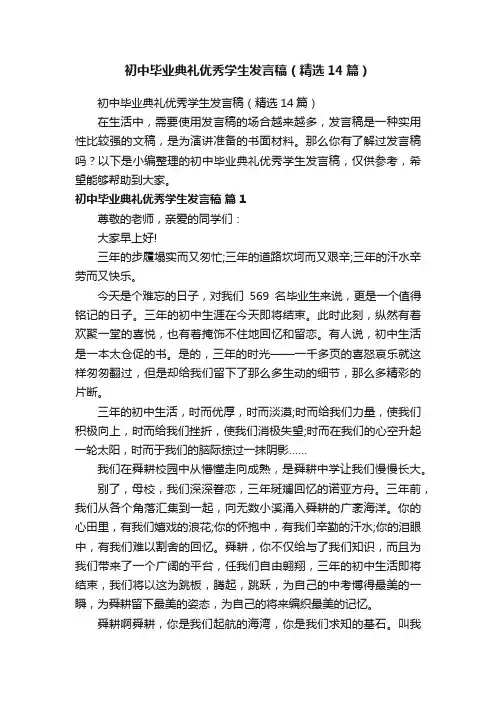 初中毕业典礼优秀学生发言稿（精选14篇）

初中毕业典礼优秀学生发言稿（精选14篇）

在生活中，需要使用发言稿的场合越来越多，发言稿是一种实用性比较强的文稿，是为演讲准备的书面材料。那么你有了解过发言稿吗？以下是小编整理的初中毕业典礼优秀学生发言稿，仅供参考，希望能够帮助到大家。

初中毕业典礼优秀学生发言稿 篇1

尊敬的老师，亲爱的同学们：

大家早上好!

三年的步履塌实而又匆忙;三年的道路坎坷而又艰辛;三年的汗水辛劳而又快乐。

今天是个难忘的日子，对我们 569 名毕业生来说，更是一个值得铭记的日子。三年的初中生涯在今天即将结束。此时此刻，纵然有着欢聚一堂的喜悦，也有着掩饰不住地回忆和留恋。有人说，初中生活是一本太仓促的书。是的，三年的时光——一千多页的喜怒哀乐就这样匆匆翻过，但是却给我们留下了那么多生动的细节，那么多精彩的片断。

三年的初中生活，时而优厚，时而淡漠;时而给我们力量，使我们积极向上，时而给我们挫折，使我们消极失望;时而在我们的心空升起一轮太阳，时而于我们的脑际掠过一抹阴影……

我们在舜耕校园中从懵懂走向成熟，是舜耕中学让我们慢慢长大。

别了，母校，我们深深眷恋，三年斑斓回忆的诺亚方舟。三年前，我们从各个角落汇集到一起，向无数小溪涌入舜耕的广袤海洋。你的心田里，有我们嬉戏的浪花;你的怀抱中，有我们辛勤的汗水;你的泪眼中，有我们难以割舍的回忆。舜耕，你不仅给与了我们知识，而且为我们带来了一个广阔的平台，任我们自由翱翔，三年的初中生活即将结束，我们将以这为跳板，腾起，跳跃，为自己的中考博得最美的一瞬，为舜耕留下最美的姿态，为自己的将来编织最美的记忆。

舜耕啊舜耕，你是我们起航的海湾，你是我们求知的基石。叫我